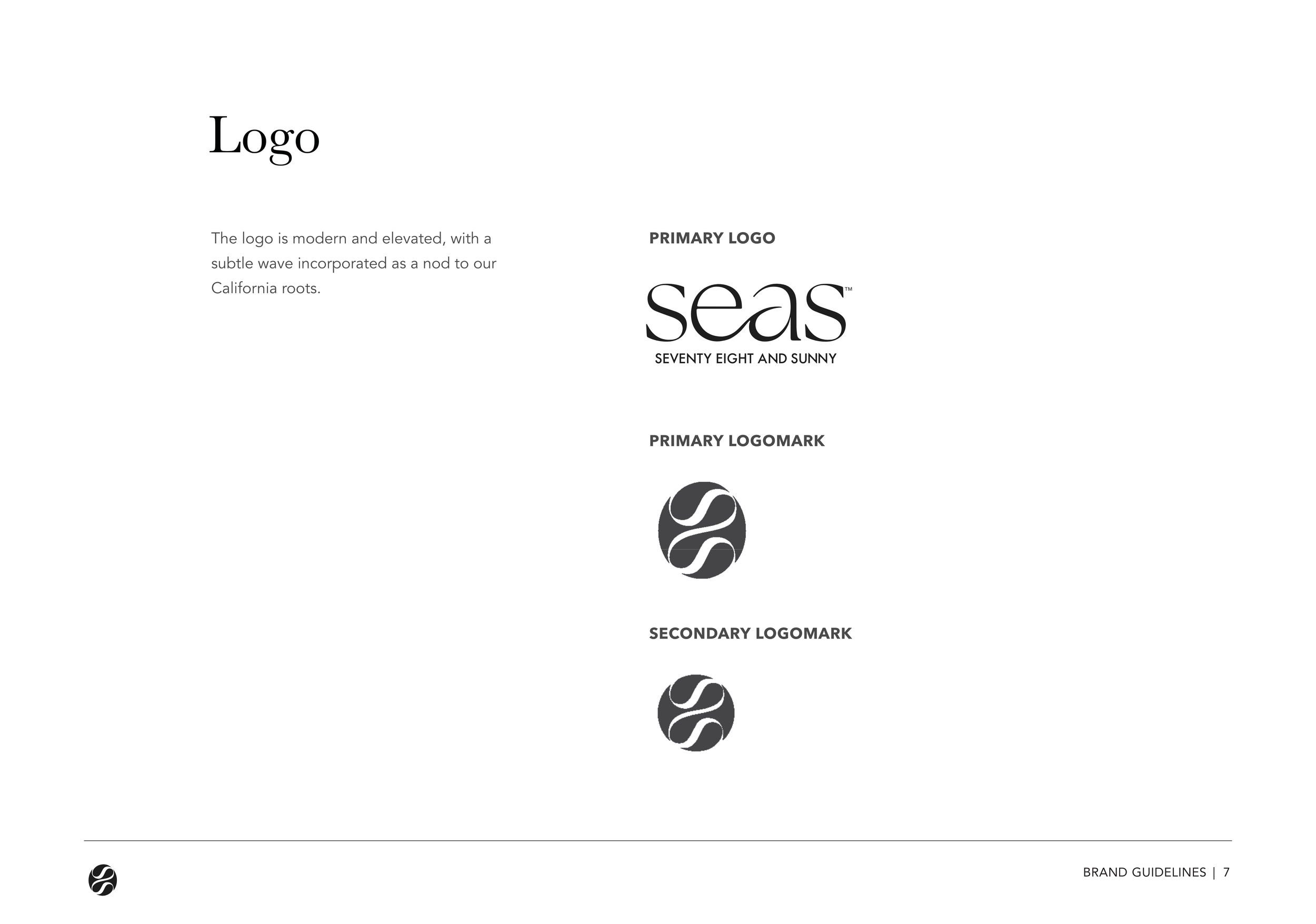 Logo

The logo is modern and elevated, with a subtle wave incorporated as a nod to our California roots.

PRIMARY LOGO

seas™
SEVENTY EIGHT AND SUNNY

PRIMARY LOGOMARK

SECONDARY LOGOMARK

BRAND GUIDELINES | 7